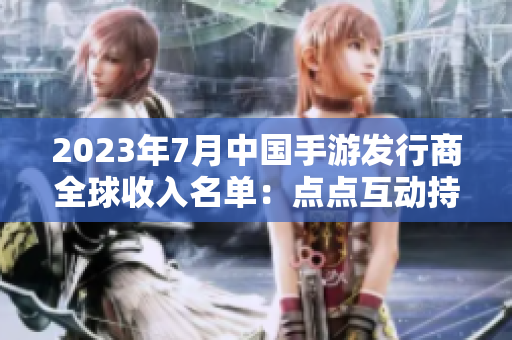 2023年7月中国手游发行商全球收入名单：点点互动持